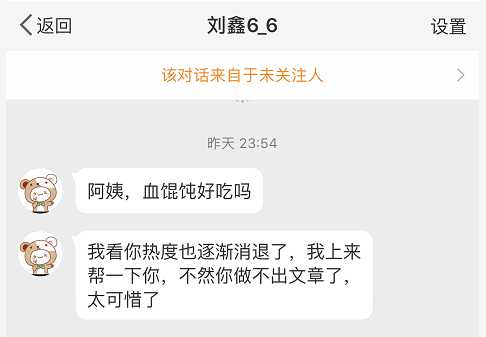 返回
刘鑫6_6
设置

该对话来自于未关注人

昨天 23:54

阿姨，血馄饨好吃吗

我看你热度也逐渐消退了，我上来帮一下你，不然你做不出文章了，太可惜了